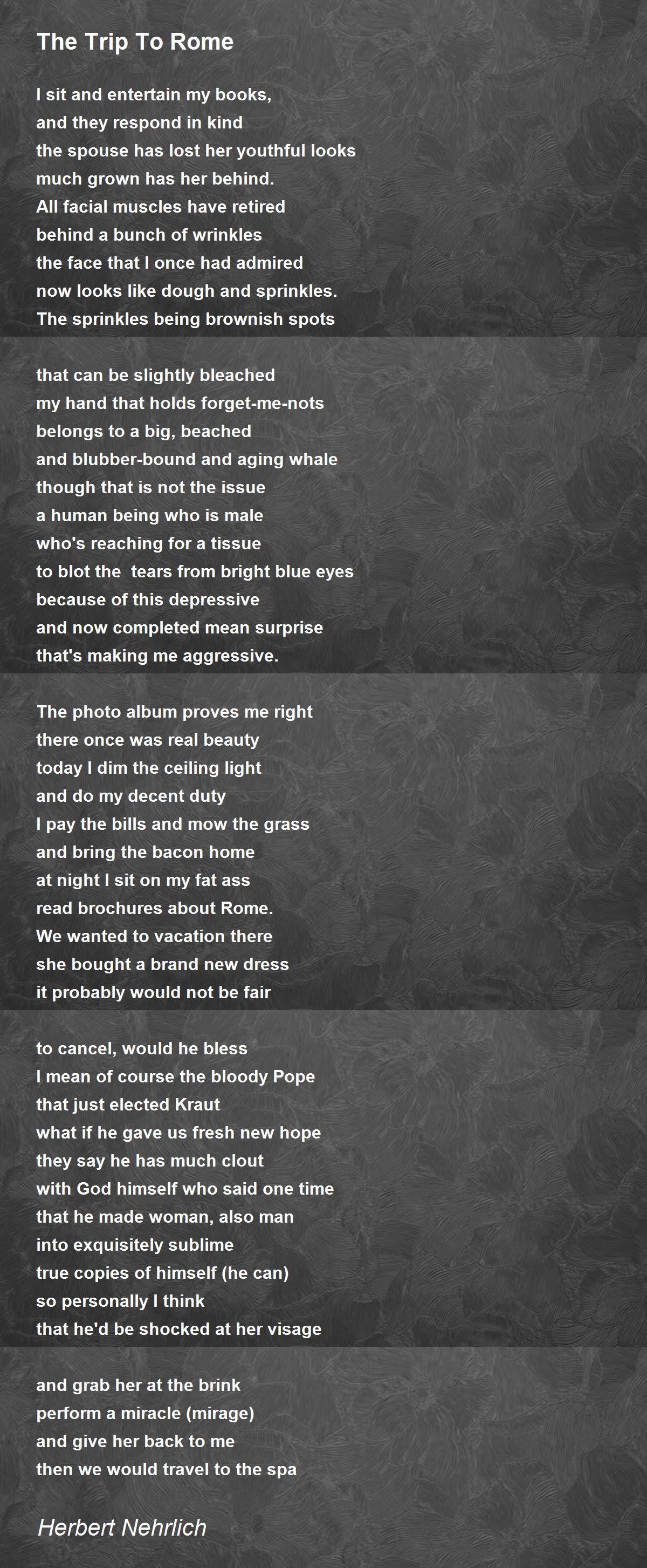 The Trip To Rome

I sit and entertain my books,
and they respond in kind
the spouse has lost her youthful looks
much grown has her behind.
All facial muscles have retired
behind a bunch of wrinkles
the face that I once had admired
now looks like dough and sprinkles.
The sprinkles being brownish spots

that can be slightly bleached
my hand that holds forget-me-nots
belongs to a big, beached
and blubber-bound and aging whale
though that is not the issue
a human being who is male
who's reaching for a tissue
to blot the  tears from bright blue eyes
because of this depressive
and now completed mean surprise
that's making me aggressive.

The photo album proves me right
there once was real beauty
today I dim the ceiling light
and do my decent duty
I pay the bills and mow the grass
and bring the bacon home
at night I sit on my fat ass
read brochures about Rome.
We wanted to vacation there
she bought a brand new dress
it probably would not be fair

to cancel, would he bless
I mean of course the bloody Pope
that just elected Kraut
what if he gave us fresh new hope
they say he has much clout
with God himself who said one time
that he made woman, also man
into exquisitely sublime
true copies of himself (he can)
so personally I think
that he'd be shocked at her visage

and grab her at the brink
perform a miracle (mirage)
and give her back to me
then we would travel to the spa

Herbert Nehrlich